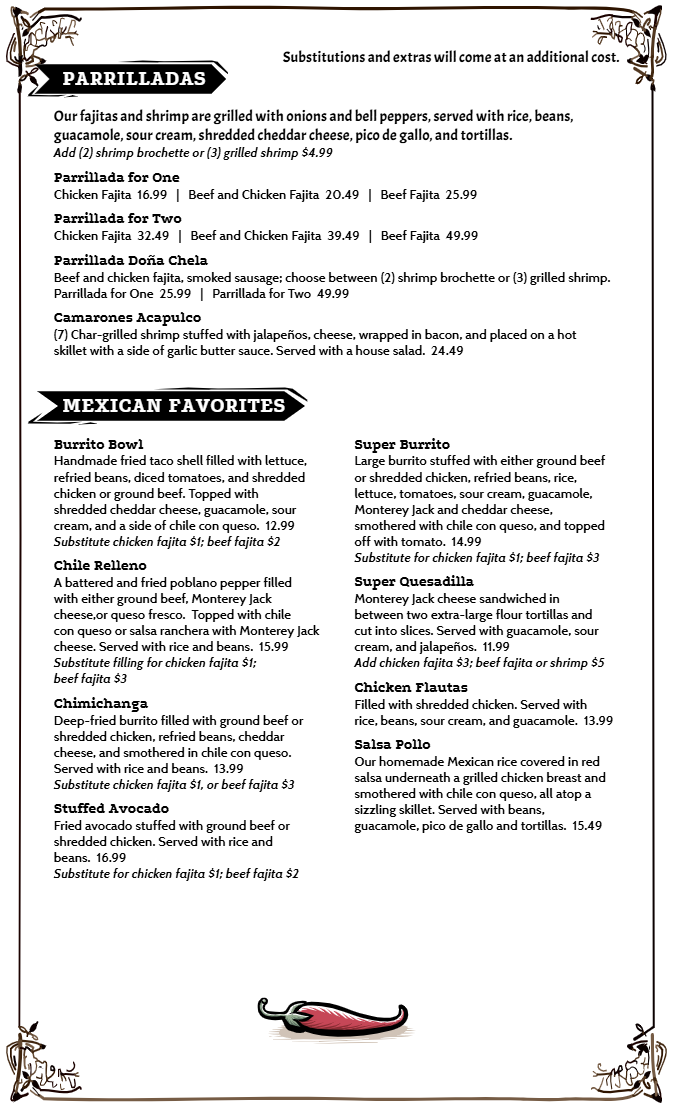 Substitutions and extras will come at an additional cost.

PARRILLADAS

Our fajitas and shrimp are grilled with onions and bell peppers, served with rice, beans, guacamole, sour cream, shredded cheddar cheese, pico de gallo, and tortillas.
Add (2) shrimp brochette or (3) grilled shrimp $4.99

Parrillada for One
Chicken Fajita 16.99 | Beef and Chicken Fajita 20.49 | Beef Fajita 25.99

Parrillada for Two
Chicken Fajita 32.49 | Beef and Chicken Fajita 39.49 | Beef Fajita 49.99

Parrillada Doña Chela
Beef and chicken fajita, smoked sausage; choose between (2) shrimp brochette or (3) grilled shrimp.
Parrillada for One 25.99 | Parrillada for Two 49.99

Camarones Acapulco
(7) Char-grilled shrimp stuffed with jalapeños, cheese, wrapped in bacon, and placed on a hot skillet with a side of garlic butter sauce. Served with a house salad. 24.49

MEXICAN FAVORITES

Burrito Bowl
Handmade fried taco shell filled with lettuce, refried beans, diced tomatoes, and shredded chicken or ground beef. Topped with shredded cheddar cheese, guacamole, sour cream, and a side of chile con queso. 12.99
Substitute chicken fajita $1; beef fajita $2

Chile Relleno
A battered and fried poblano pepper filled with either ground beef, Monterey Jack cheese,or queso fresco. Topped with chile con queso or salsa ranchera with Monterey Jack cheese. Served with rice and beans. 15.99
Substitute filling for chicken fajita $1; beef fajita $3

Chimichanga
Deep-fried burrito filled with ground beef or shredded chicken, refried beans, cheddar cheese, and smothered in chile con queso. Served with rice and beans. 13.99
Substitute chicken fajita $1, or beef fajita $3

Stuffed Avocado
Fried avocado stuffed with ground beef or shredded chicken. Served with rice and beans. 16.99
Substitute for chicken fajita $1; beef fajita $2

Super Burrito
Large burrito stuffed with either ground beef or shredded chicken, refried beans, rice, lettuce, tomatoes, sour cream, guacamole, Monterey Jack and cheddar cheese, smothered with chile con queso, and topped off with tomato. 14.99
Substitute for chicken fajita $1; beef fajita $3

Super Quesadilla
Monterey Jack cheese sandwiched in between two extra-large flour tortillas and cut into slices. Served with guacamole, sour cream, and jalapeños. 11.99
Add chicken fajita $3; beef fajita or shrimp $5

Chicken Flautas
Filled with shredded chicken. Served with rice, beans, sour cream, and guacamole. 13.99

Salsa Pollo
Our homemade Mexican rice covered in red salsa underneath a grilled chicken breast and smothered with chile con queso, all atop a sizzling skillet. Served with beans, guacamole, pico de gallo and tortillas. 15.49